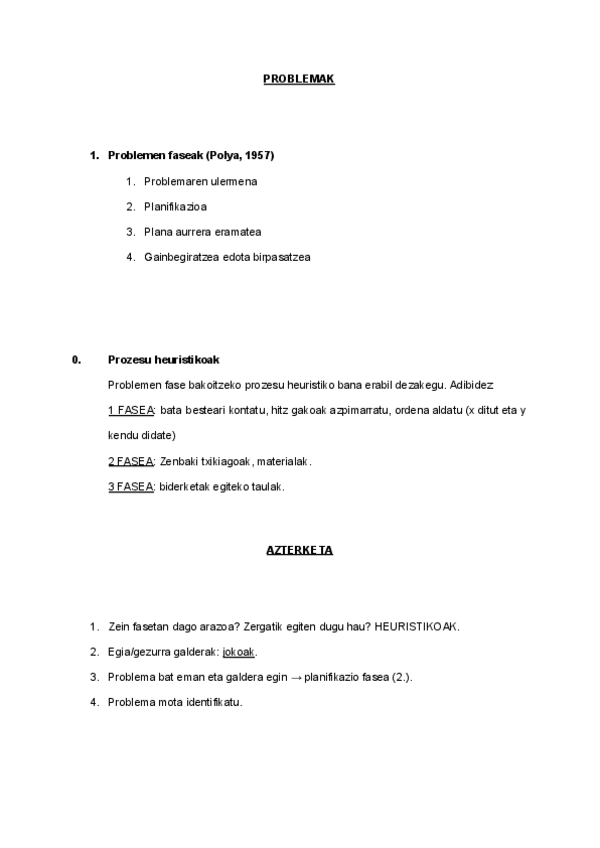 PROBLEMAK

1. Problemen faseak (Polya, 1957)

1. Problemaren ulermena

2. Planifikazioa

3. Plana aurrera eramatea

4. Gainbegiratzea edota birpasatzea

0. Prozesu heuristikoak

Problemen fase bakoitzeko prozesu heuristiko bana erabil dezakegu. Adibidez:

1 FASEA: bata besteari kontatu, hitz gakoak azpimarratu, ordena aldatu (x ditut eta y kendu didate)

2 FASEA: Zenbaki txikiagoak, materialak.

3 FASEA: biderketak egiteko taulak.

AZTERKETA

1. Zein fasetan dago arazoa? Zergatik egiten dugu hau? HEURISTIKOAK.

2. Egia/gezurra galderak: jokoak.

3. Problema bat eman eta galdera egin → planifikazio fasea (2.).

4. Problema mota identifikatu.